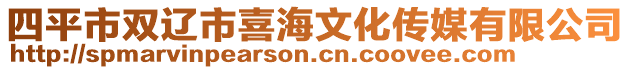 四平市双辽市喜海文化传媒有限公司
http://spmarvinpearson.cn.coovee.com